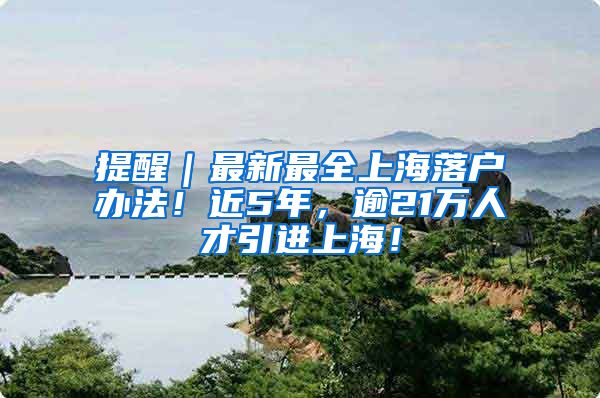 提醒｜最新最全上海落户办法！近5年，逾21万人才引进上海！